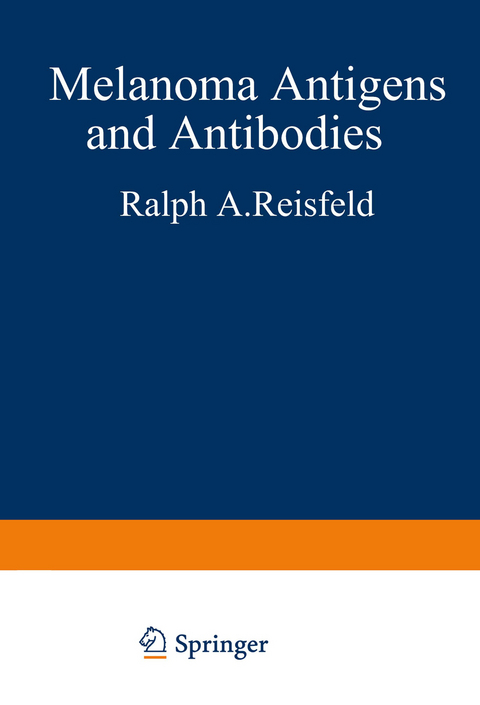 Melanoma Antigens and Antibodies

Ralph A.Reisfeld

Springer